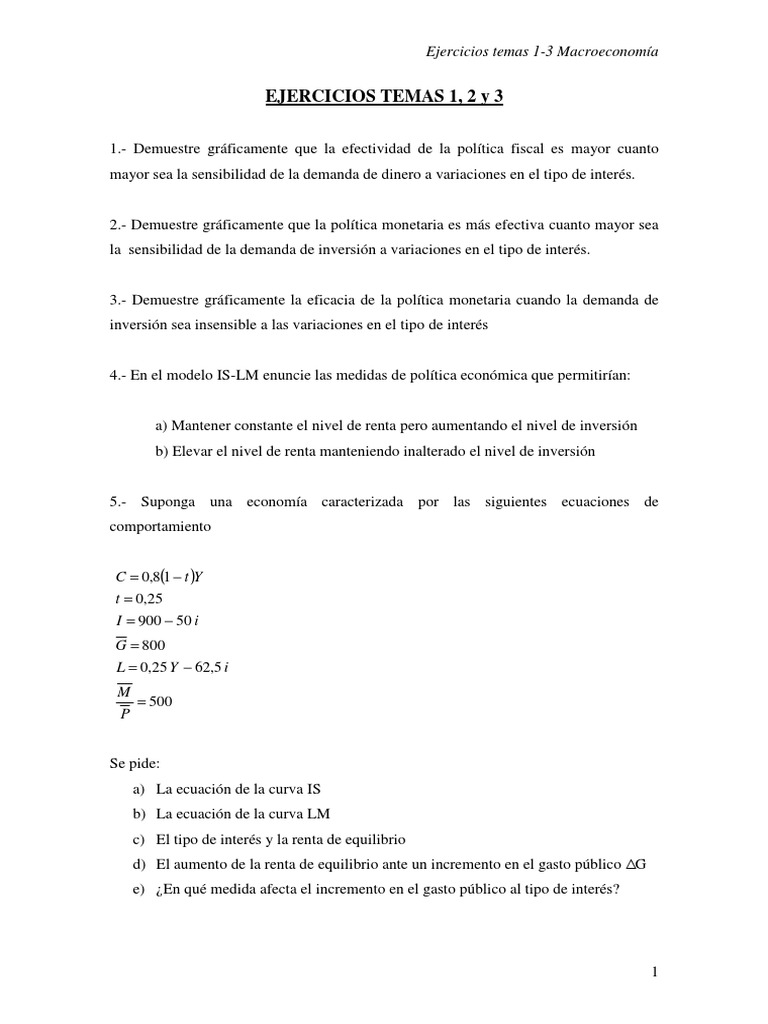 Ejercicios temas 1-3 Macroeconomía

EJERCICIOS TEMAS 1, 2 y 3

1.- Demuestre gráficamente que la efectividad de la política fiscal es mayor cuanto mayor sea la sensibilidad de la demanda de dinero a variaciones en el tipo de interés.

2.- Demuestre gráficamente que la política monetaria es más efectiva cuanto mayor sea la sensibilidad de la demanda de inversión a variaciones en el tipo de interés.

3.- Demuestre gráficamente la eficacia de la política monetaria cuando la demanda de inversión sea insensible a las variaciones en el tipo de interés

4.- En el modelo IS-LM enuncie las medidas de política económica que permitirían:

a) Mantener constante el nivel de renta pero aumentando el nivel de inversión
b) Elevar el nivel de renta manteniendo inalterado el nivel de inversión

5.- Suponga una economía caracterizada por las siguientes ecuaciones de comportamiento

$C = 0,8(1-t)Y$
$t = 0,25$
$I = 900 - 50\,i$
$\overline{G} = 800$
$L = 0,25\,Y - 62,5\,i$
$\frac{\overline{M}}{\overline{P}} = 500$

Se pide:
a) La ecuación de la curva IS
b) La ecuación de la curva LM
c) El tipo de interés y la renta de equilibrio
d) El aumento de la renta de equilibrio ante un incremento en el gasto público $\Delta$G
e) ¿En qué medida afecta el incremento en el gasto público al tipo de interés?

1